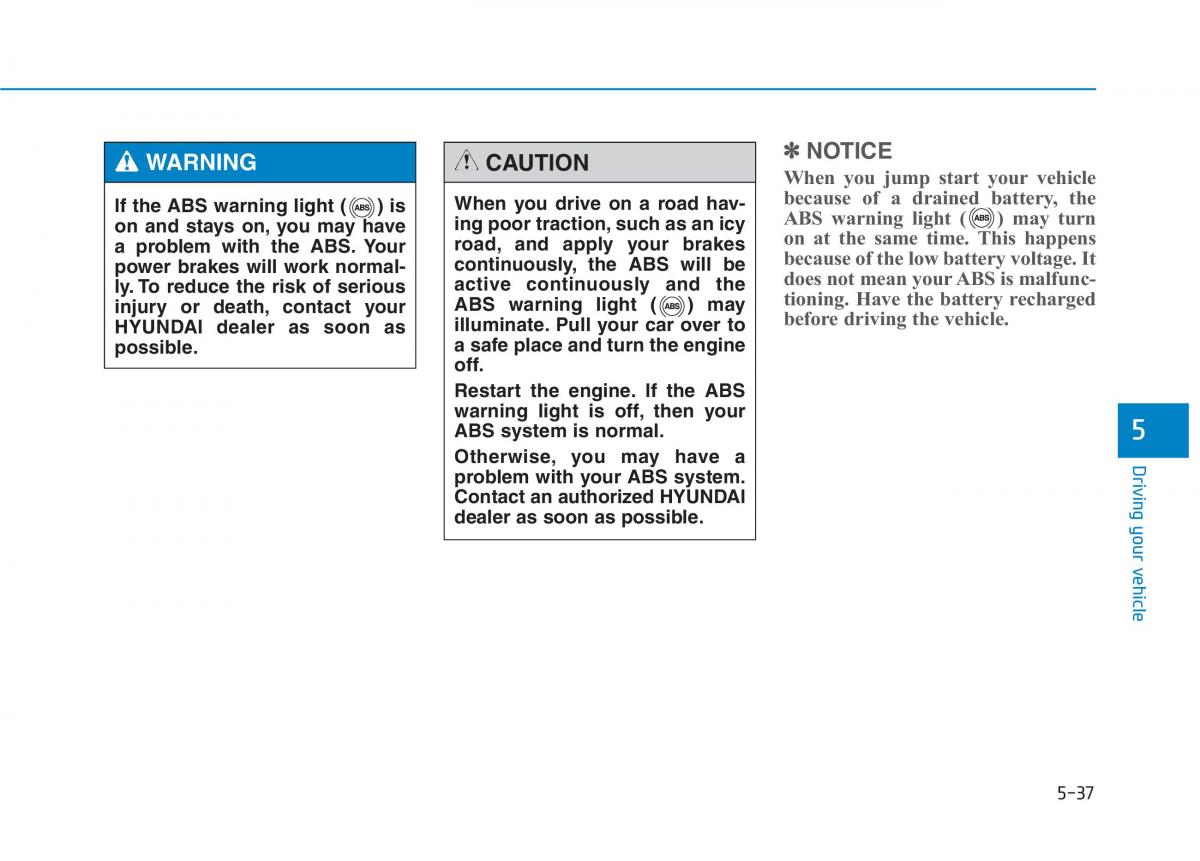 WARNING

If the ABS warning light (ABS) is on and stays on, you may have a problem with the ABS. Your power brakes will work normally. To reduce the risk of serious injury or death, contact your HYUNDAI dealer as soon as possible.

CAUTION

When you drive on a road having poor traction, such as an icy road, and apply your brakes continuously, the ABS will be active continuously and the ABS warning light (ABS) may illuminate. Pull your car over to a safe place and turn the engine off.

Restart the engine. If the ABS warning light is off, then your ABS system is normal.

Otherwise, you may have a problem with your ABS system. Contact an authorized HYUNDAI dealer as soon as possible.

✽ NOTICE

When you jump start your vehicle because of a drained battery, the ABS warning light (ABS) may turn on at the same time. This happens because of the low battery voltage. It does not mean your ABS is malfunctioning. Have the battery recharged before driving the vehicle.

5

Driving your vehicle

5-37